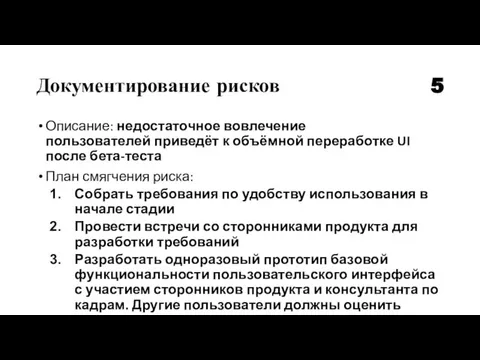 Документирование рисков 5

• Описание: недостаточное вовлечение пользователей приведёт к объёмной переработке UI после бета-теста

• План смягчения риска:
1. Собрать требования по удобству использования в начале стадии
2. Провести встречи со сторонниками продукта для разработки требований
3. Разработать одноразовый прототип базовой функциональности пользовательского интерфейса с участием сторонников продукта и консультанта по кадрам. Другие пользователи должны оценить